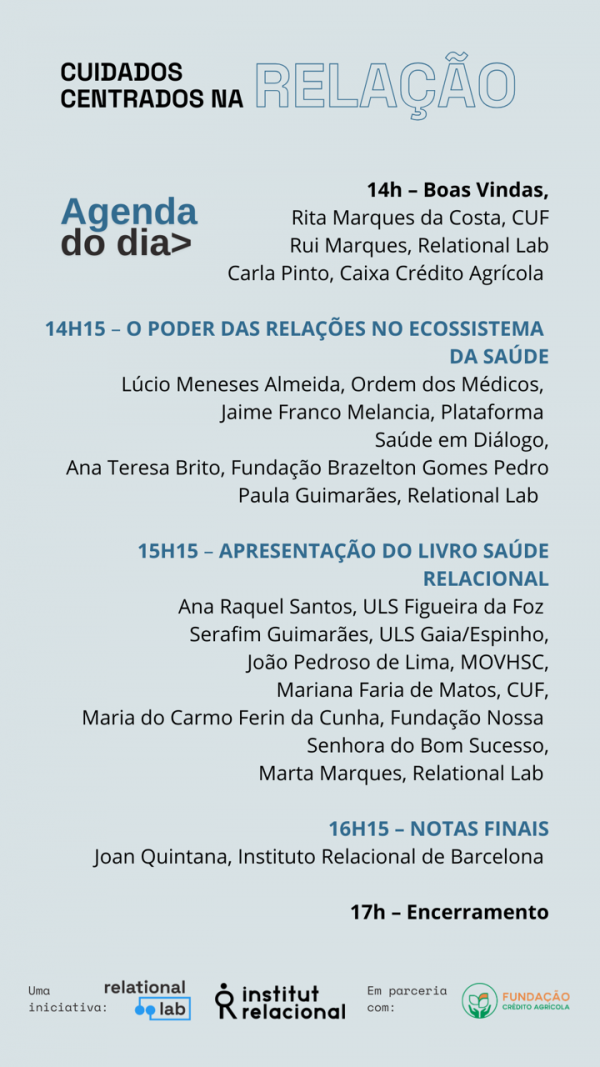 CUIDADOS CENTRADOS NA RELAÇÃO

Agenda do dia>

14h – Boas Vindas,
Rita Marques da Costa, CUF
Rui Marques, Relational Lab
Carla Pinto, Caixa Crédito Agrícola

14H15 – O PODER DAS RELAÇÕES NO ECOSSISTEMA DA SAÚDE
Lúcio Meneses Almeida, Ordem dos Médicos,
Jaime Franco Melancia, Plataforma Saúde em Diálogo,
Ana Teresa Brito, Fundação Brazelton Gomes Pedro
Paula Guimarães, Relational Lab

15H15 – APRESENTAÇÃO DO LIVRO SAÚDE RELACIONAL
Ana Raquel Santos, ULS Figueira da Foz
Serafim Guimarães, ULS Gaia/Espinho,
João Pedroso de Lima, MOVHSC,
Mariana Faria de Matos, CUF,
Maria do Carmo Ferin da Cunha, Fundação Nossa Senhora do Bom Sucesso,
Marta Marques, Relational Lab

16H15 – NOTAS FINAIS
Joan Quintana, Instituto Relacional de Barcelona

17h – Encerramento

Uma iniciativa: relational lab institut relacional Em parceria com: FUNDAÇÃO CRÉDITO AGRÍCOLA